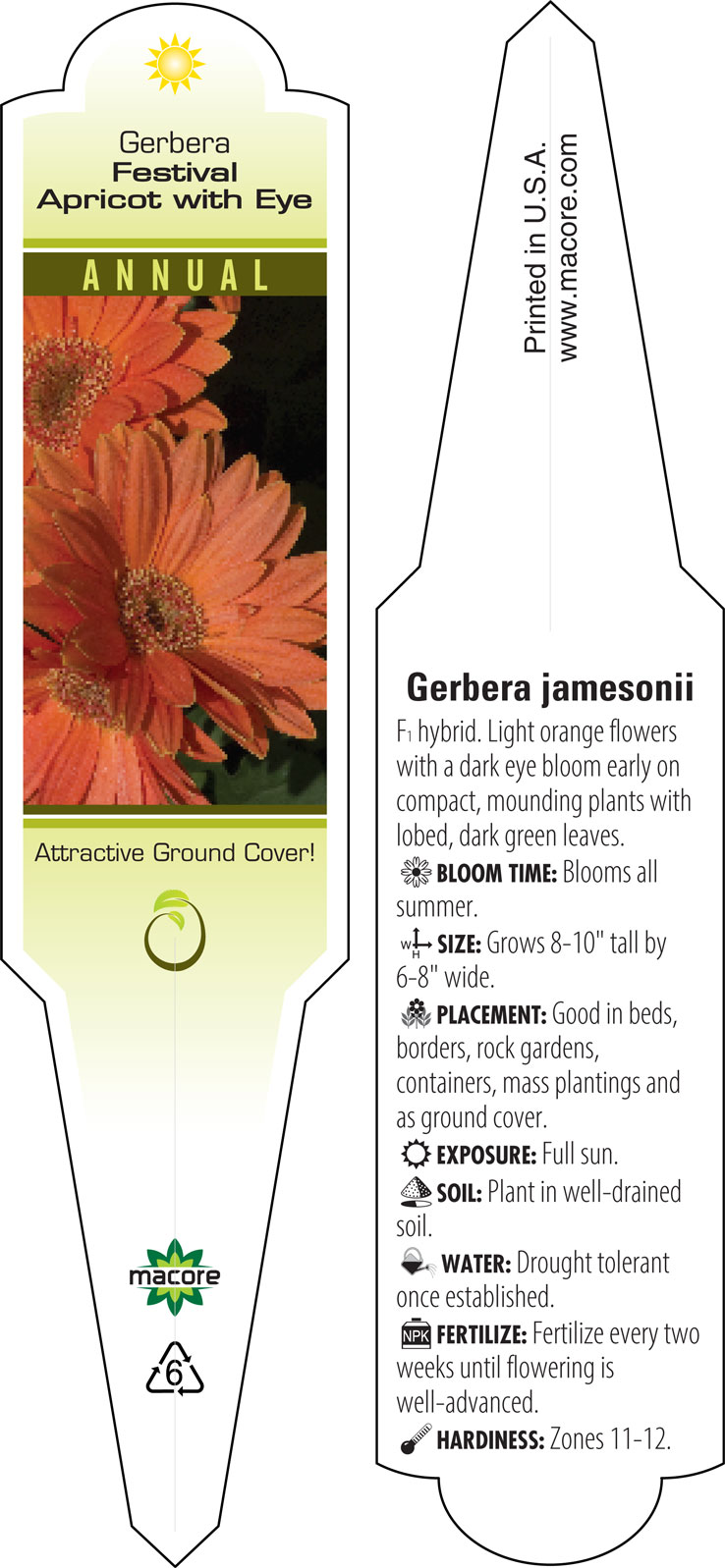 Gerbera
Festival
Apricot with Eye

ANNUAL

Attractive Ground Cover!

macore

6

Printed in U.S.A.
www.macore.com

Gerbera jamesonii

$F_1$ hybrid. Light orange flowers with a dark eye bloom early on compact, mounding plants with lobed, dark green leaves.

BLOOM TIME: Blooms all summer.

W H SIZE: Grows 8-10" tall by 6-8" wide.

PLACEMENT: Good in beds, borders, rock gardens, containers, mass plantings and as ground cover.

EXPOSURE: Full sun.

SOIL: Plant in well-drained soil.

WATER: Drought tolerant once established.

NPK FERTILIZE: Fertilize every two weeks until flowering is well-advanced.

HARDINESS: Zones 11-12.